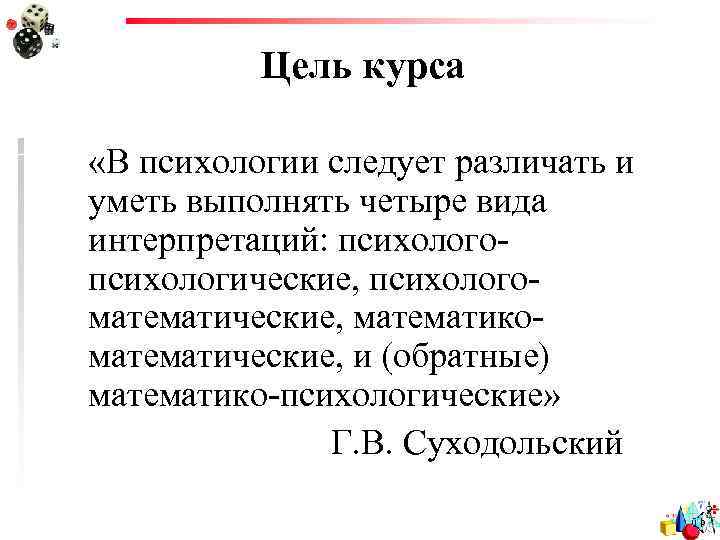 Цель курса

«В психологии следует различать и уметь выполнять четыре вида интерпретаций: психолого-психологические, психолого-математические, математико-математические, и (обратные) математико-психологические»

Г.В. Суходольский